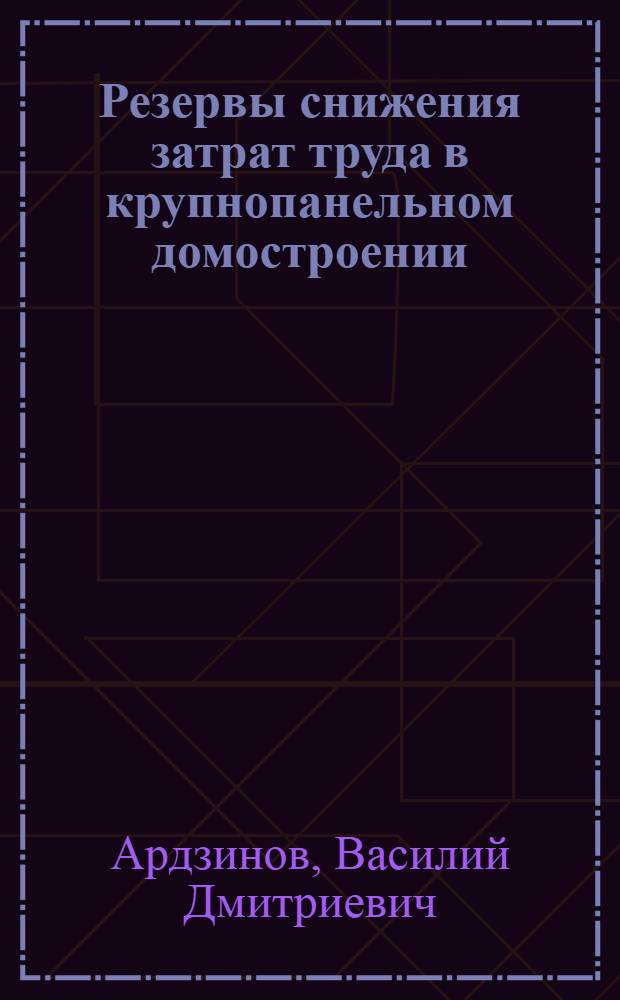 Резервы снижения затрат труда в крупнопанельном домостроении

Ардзинов, Василий Дмитриевич